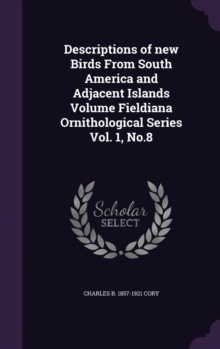 Descriptions of new Birds From South America and Adjacent Islands Volume Fieldiana Ornithological Series Vol. 1, No.8

Scholar SELECT

CHARLES B. 1857-1921 CORY